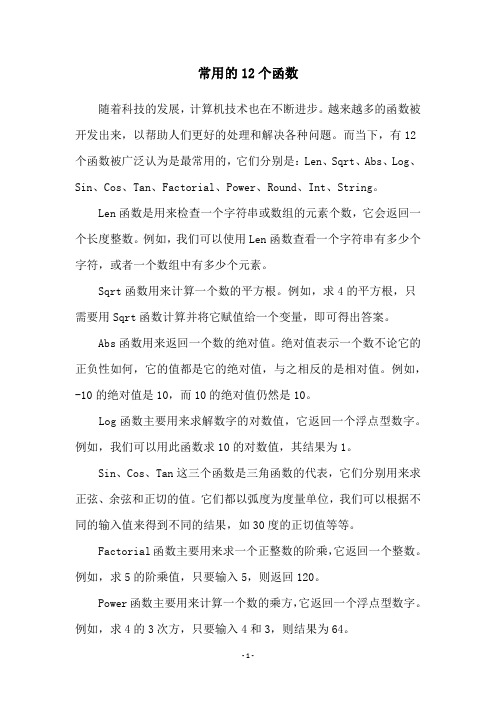 常用的12个函数

随着科技的发展，计算机技术也在不断进步。越来越多的函数被开发出来，以帮助人们更好的处理和解决各种问题。而当下，有12个函数被广泛认为是最常用的，它们分别是：Len、Sqrt、Abs、Log、Sin、Cos、Tan、Factorial、Power、Round、Int、String。

Len函数是用来检查一个字符串或数组的元素个数，它会返回一个长度整数。例如，我们可以使用Len函数查看一个字符串有多少个字符，或者一个数组中有多少个元素。

Sqrt函数用来计算一个数的平方根。例如，求4的平方根，只需要用Sqrt函数计算并将它赋值给一个变量，即可得出答案。

Abs函数用来返回一个数的绝对值。绝对值表示一个数不论它的正负性如何，它的值都是它的绝对值，与之相反的是相对值。例如，-10的绝对值是10，而10的绝对值仍然是10。

Log函数主要用来求解数字的对数值，它返回一个浮点型数字。例如，我们可以用此函数求10的对数值，其结果为1。

Sin、Cos、Tan这三个函数是三角函数的代表，它们分别用来求正弦、余弦和正切的值。它们都以弧度为度量单位，我们可以根据不同的输入值来得到不同的结果，如30度的正切值等等。

Factorial函数主要用来求一个正整数的阶乘，它返回一个整数。例如，求5的阶乘值，只要输入5，则返回120。

Power函数主要用来计算一个数的乘方，它返回一个浮点型数字。例如，求4的3次方，只要输入4和3，则结果为64。

-1-